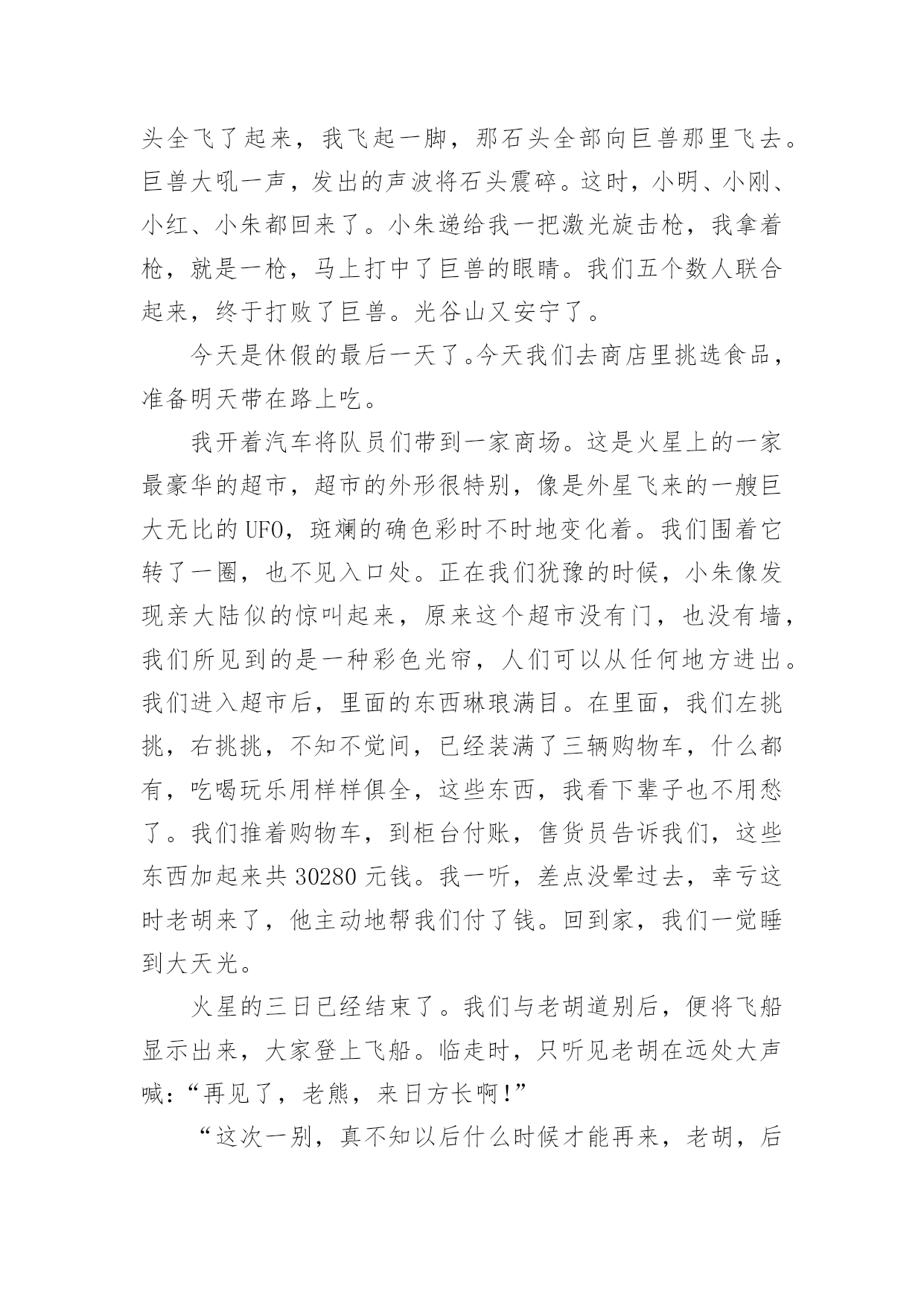 头全飞了起来，我飞起一脚，那石头全部向巨兽那里飞去。巨兽大吼一声，发出的声波将石头震碎。这时，小明、小刚、小红、小朱都回来了。小朱递给我一把激光旋击枪，我拿着枪，就是一枪，马上打中了巨兽的眼睛。我们五个数人联合起来，终于打败了巨兽。光谷山又安宁了。

今天是休假的最后一天了。今天我们去商店里挑选食品，准备明天带在路上吃。

我开着汽车将队员们带到一家商场。这是火星上的一家最豪华的超市，超市的外形很特别，像是外星飞来的一艘巨大无比的UFO，斑斓的确色彩时不时地变化着。我们围着它转了一圈，也不见入口处。正在我们犹豫的时候，小朱像发现亲大陆似的惊叫起来，原来这个超市没有门，也没有墙，我们所见到的是一种彩色光帘，人们可以从任何地方进出。我们进入超市后，里面的东西琳琅满目。在里面，我们左挑挑，右挑挑，不知不觉间，已经装满了三辆购物车，什么都有，吃喝玩乐用样样俱全，这些东西，我看下辈子也不用愁了。我们推着购物车，到柜台付账，售货员告诉我们，这些东西加起来共 30280 元钱。我一听，差点没晕过去，幸亏这时老胡来了，他主动地帮我们付了钱。回到家，我们一觉睡到大天光。

火星的三日已经结束了。我们与老胡道别后，便将飞船显示出来，大家登上飞船。临走时，只听见老胡在远处大声喊：“再见了，老熊，来日方长啊！”

“这次一别，真不知以后什么时候才能再来，老胡，后